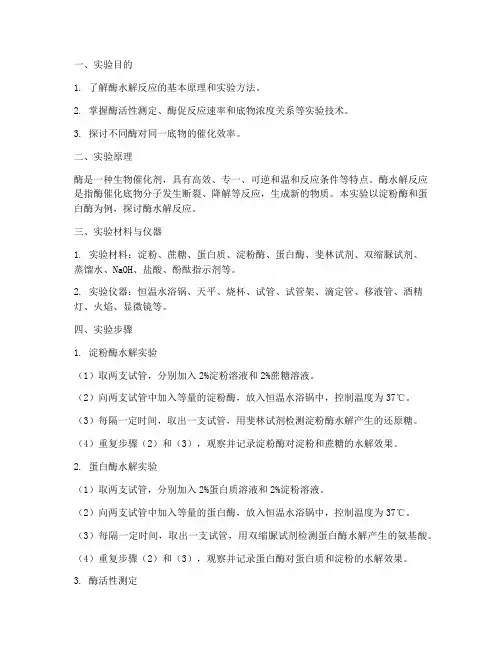 一、实验目的

1. 了解酶水解反应的基本原理和实验方法。

2. 掌握酶活性测定、酶促反应速率和底物浓度关系等实验技术。

3. 探讨不同酶对同一底物的催化效率。

二、实验原理

酶是一种生物催化剂，具有高效、专一、可逆和温和反应条件等特点。酶水解反应是指酶催化底物分子发生断裂、降解等反应，生成新的物质。本实验以淀粉酶和蛋白酶为例，探讨酶水解反应。

三、实验材料与仪器

1. 实验材料：淀粉、蔗糖、蛋白质、淀粉酶、蛋白酶、斐林试剂、双缩脲试剂、蒸馏水、NaOH、盐酸、酚酞指示剂等。

2. 实验仪器：恒温水浴锅、天平、烧杯、试管、试管架、滴定管、移液管、酒精灯、火焰、显微镜等。

四、实验步骤

1. 淀粉酶水解实验

（1）取两支试管，分别加入 2%淀粉溶液和 2%蔗糖溶液。

（2）向两支试管中加入等量的淀粉酶，放入恒温水浴锅中，控制温度为 37℃。

（3）每隔一定时间，取出一支试管，用斐林试剂检测淀粉酶水解产生的还原糖。

（4）重复步骤（2）和（3），观察并记录淀粉酶对淀粉和蔗糖的水解效果。

2. 蛋白酶水解实验

（1）取两支试管，分别加入 2%蛋白质溶液和 2%淀粉溶液。

（2）向两支试管中加入等量的蛋白酶，放入恒温水浴锅中，控制温度为 37℃。

（3）每隔一定时间，取出一支试管，用双缩脲试剂检测蛋白酶水解产生的氨基酸。

（4）重复步骤（2）和（3），观察并记录蛋白酶对蛋白质和淀粉的水解效果。

3. 酶活性测定